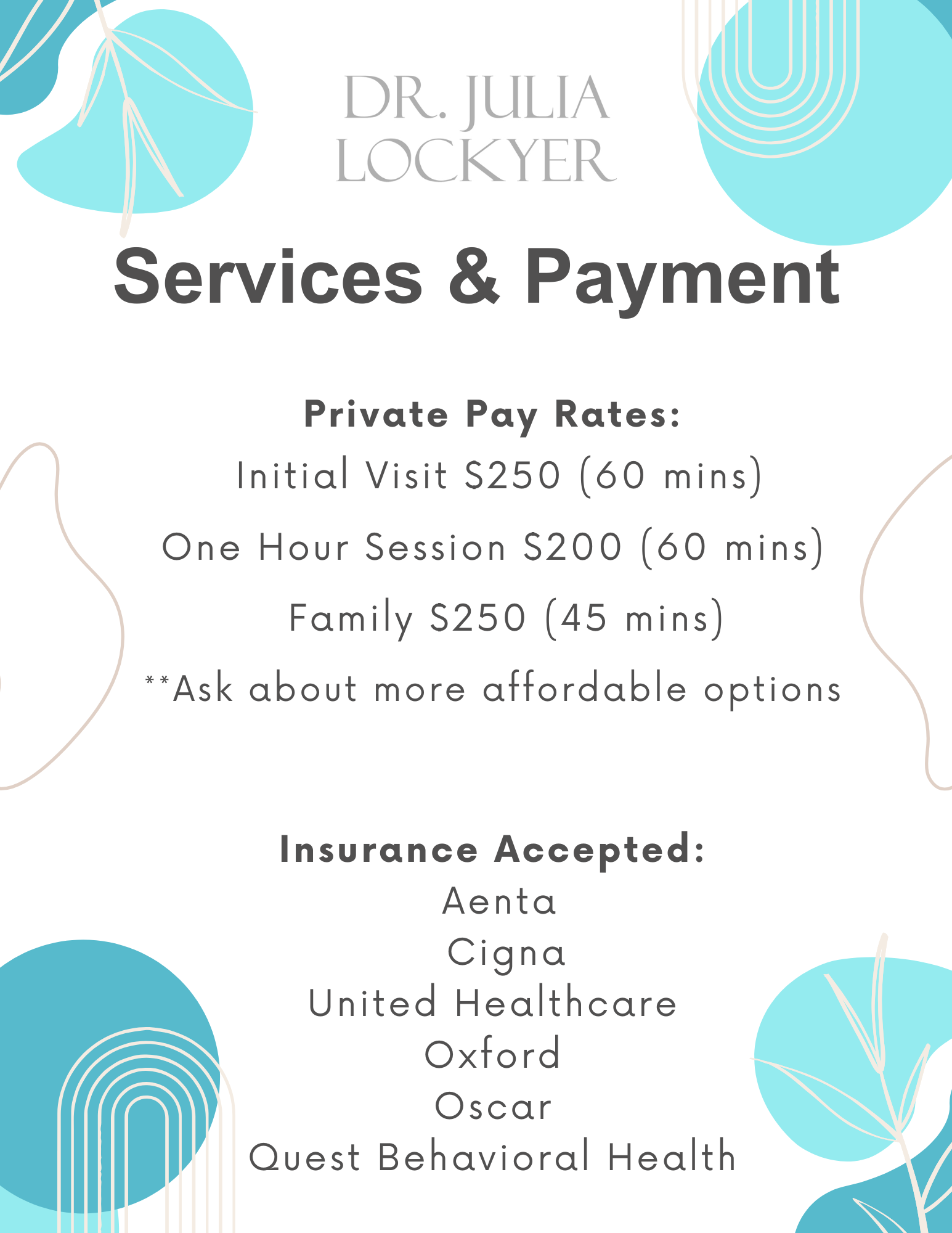 DR. JULIA
LOCKYER

Services & Payment

Private Pay Rates:
Initial Visit $250 (60 mins)
One Hour Session $200 (60 mins)
Family $250 (45 mins)
**Ask about more affordable options

Insurance Accepted:
Aenta
Cigna
United Healthcare
Oxford
Oscar
Quest Behavioral Health